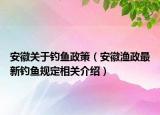 安徽关于钓鱼政策（安徽渔政最新钓鱼规定相关介绍）